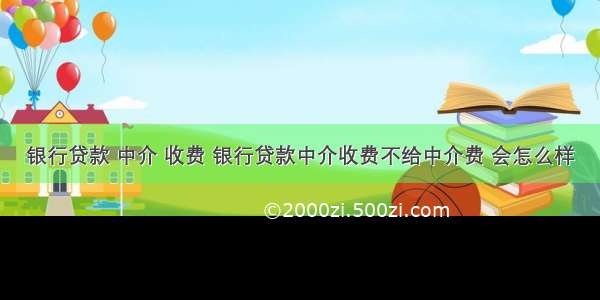 银行贷款 中介 收费 银行贷款中介收费不给中介费 会怎么样

©2000zi.500zi.com